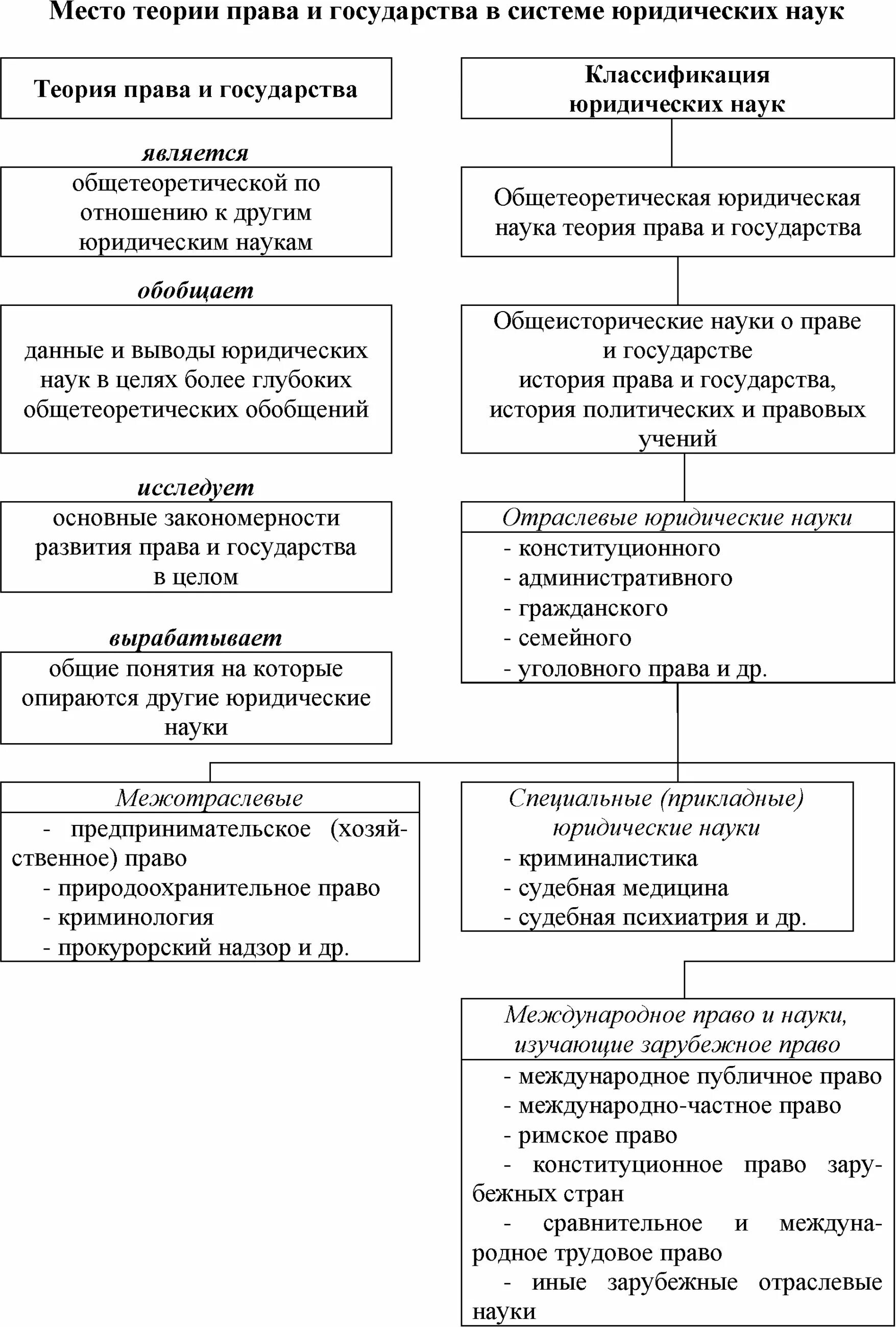 Место теории права и государства в системе юридических наук

Теория права и государства

является

общетеоретической по отношению к другим юридическим наукам

обобщает

данные и выводы юридических наук в целях более глубоких общетеоретических обобщений

исследует

основные закономерности развития права и государства в целом

вырабатывает

общие понятия на которые опираются другие юридические науки

Классификация юридических наук

Общетеоретическая юридическая наука теория права и государства

Общеисторические науки о праве и государстве история права и государства, история политических и правовых учений

Отраслевые юридические науки

- конституционного
- административного
- гражданского
- семейного
- уголовного права и др.

Межотраслевые

- предпринимательское (хозяйственное) право
- природоохранительное право
- криминология
- прокурорский надзор и др.

Специальные (прикладные) юридические науки

- криминалистика
- судебная медицина
- судебная психиатрия и др.

Международное право и науки, изучающие зарубежное право

- международное публичное право
- международно-частное право
- римское право
- конституционное право зарубежных стран
- сравнительное и международное трудовое право
- иные зарубежные отраслевые науки